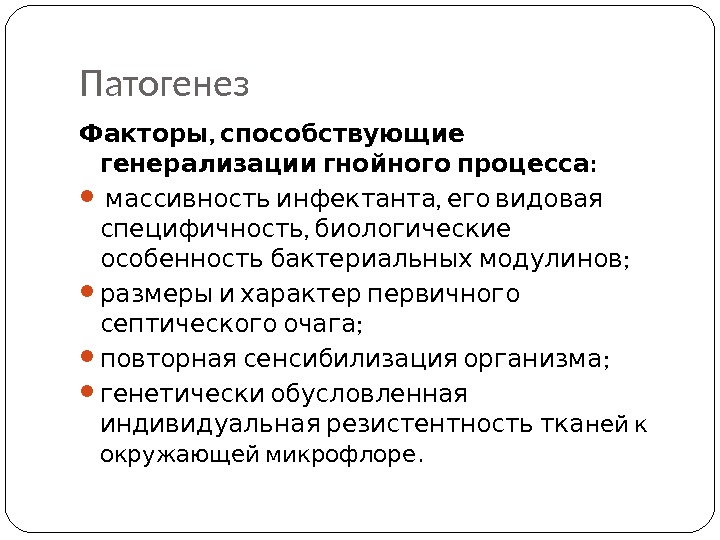 Патогенез

Факторы, способствующие генерализации гнойного процесса:

• массивность инфектанта, его видовая специфичность, биологические особенность бактериальных модулинов;
• размеры и характер первичного септического очага;
• повторная сенсибилизация организма;
• генетически обусловленная индивидуальная резистентность тканей к окружающей микрофлоре.